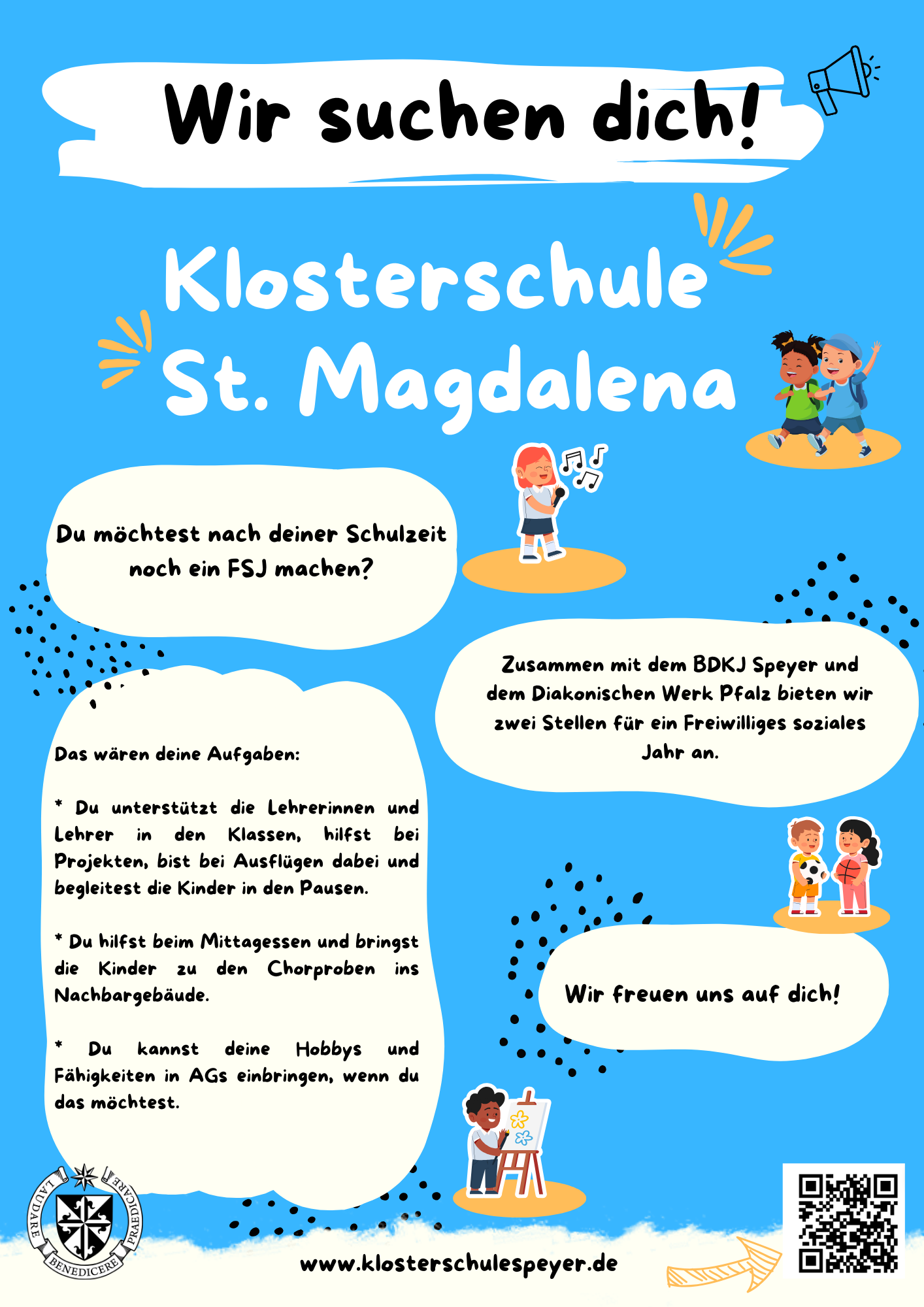 Wir suchen dich!

Klosterschule St. Magdalena

Du möchtest nach deiner Schulzeit noch ein FSJ machen?

Zusammen mit dem BDKJ Speyer und dem Diakonischen Werk Pfalz bieten wir zwei Stellen für ein Freiwilliges soziales Jahr an.

Das wären deine Aufgaben:

* Du unterstützt die Lehrerinnen und Lehrer in den Klassen, hilfst bei Projekten, bist bei Ausflügen dabei und begleitest die Kinder in den Pausen.

* Du hilfst beim Mittagessen und bringst die Kinder zu den Chorproben ins Nachbargebäude.

* Du kannst deine Hobbys und Fähigkeiten in AGs einbringen, wenn du das möchtest.

Wir freuen uns auf dich!

LAUDARE BENEDICERE PRAEDICARE

www.klosterschulespeyer.de